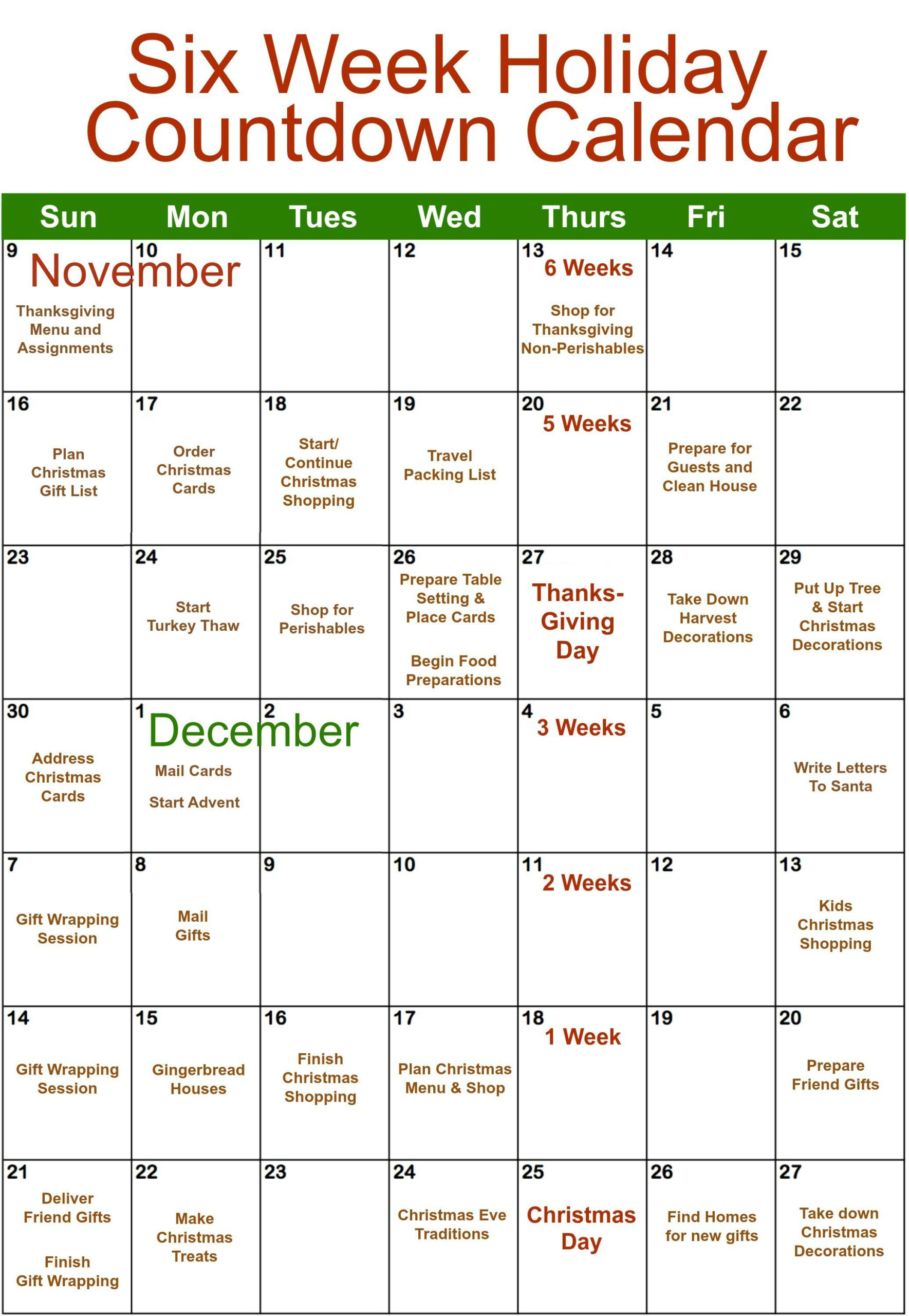 Six Week Holiday Countdown Calendar

| Sun | Mon | Tues | Wed | Thurs | Fri | Sat |
|---|---|---|---|---|---|---|
| 9 November Thanksgiving Menu and Assignments | 10 | 11 | 12 | 13 6 Weeks Shop for Thanksgiving Non-Perishables | 14 | 15 |
| 16 Plan Christmas Gift List | 17 Order Christmas Cards | 18 Start/ Continue Christmas Shopping | 19 Travel Packing List | 20 5 Weeks | 21 Prepare for Guests and Clean House | 22 |
| 23 | 24 Start Turkey Thaw | 25 Shop for Perishables | 26 Prepare Table Setting & Place Cards Begin Food Preparations | 27 Thanks-Giving Day | 28 Take Down Harvest Decorations | 29 Put Up Tree & Start Christmas Decorations |
| 30 Address Christmas Cards | 1 December Mail Cards Start Advent | 2 | 3 | 4 3 Weeks | 5 | 6 Write Letters To Santa |
| 7 Gift Wrapping Session | 8 Mail Gifts | 9 | 10 | 11 2 Weeks | 12 | 13 Kids Christmas Shopping |
| 14 Gift Wrapping Session | 15 Gingerbread Houses | 16 Finish Christmas Shopping | 17 Plan Christmas Menu & Shop | 18 1 Week | 19 | 20 Prepare Friend Gifts |
| 21 Deliver Friend Gifts Finish Gift Wrapping | 22 Make Christmas Treats | 23 | 24 Christmas Eve Traditions | 25 Christmas Day | 26 Find Homes for new gifts | 27 Take down Christmas Decorations |